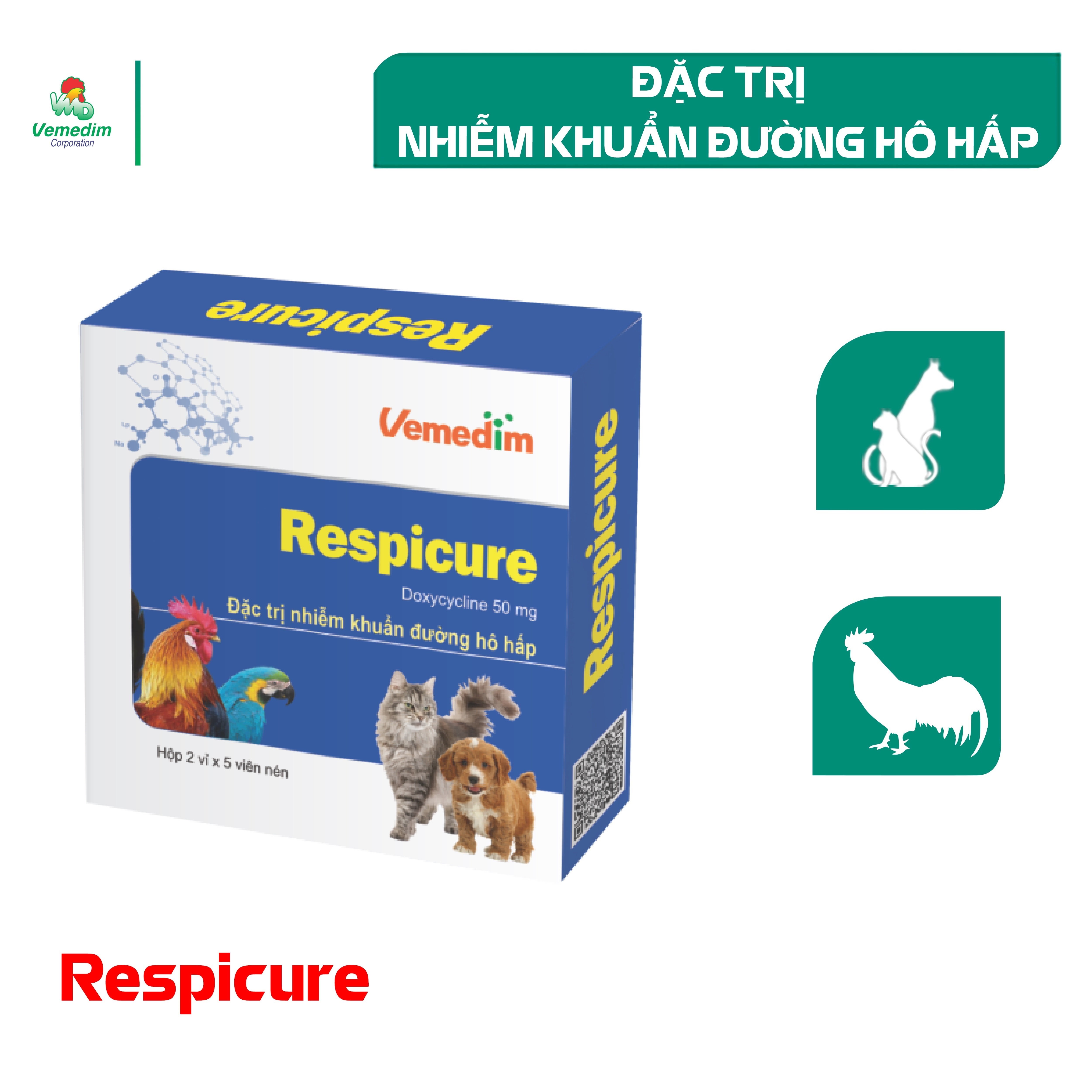 VMD
Vemedim
Corporation

ĐẶC TRỊ
NHIỄM KHUẨN ĐƯỜNG HÔ HẤP

Respicure

Vemedim

Respicure
Doxycycline 50 mg
Đặc trị nhiễm khuẩn đường hô hấp

Hộp 2 vỉ x 5 viên nén

Respicure

Respicure